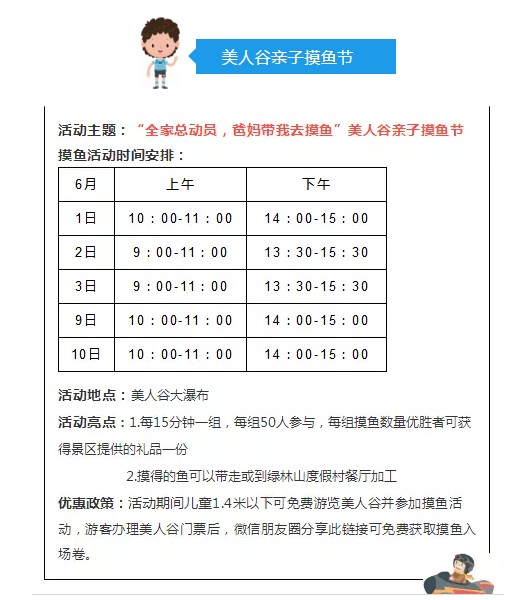 美人谷亲子摸鱼节

活动主题：“全家总动员，爸妈带我去摸鱼”美人谷亲子摸鱼节

摸鱼活动时间安排：

| 6月 | 上午 | 下午 |
|---|---|---|
| 1日 | 10：00-11：00 | 14：00-15：00 |
| 2日 | 9：00-11：00 | 13：30-15：30 |
| 3日 | 9：00-11：00 | 13：30-15：30 |
| 9日 | 10：00-11：00 | 14：00-15：00 |
| 10日 | 10：00-11：00 | 14：00-15：00 |

活动地点：美人谷大瀑布

活动亮点：1.每15分钟一组，每组50人参与，每组摸鱼数量优胜者可获得景区提供的礼品一份

2.摸得的鱼可以带走或到绿林山度假村餐厅加工

优惠政策：活动期间儿童1.4米以下可免费游览美人谷并参加摸鱼活动，游客办理美人谷门票后，微信朋友圈分享此链接可免费获取摸鱼入场卷。